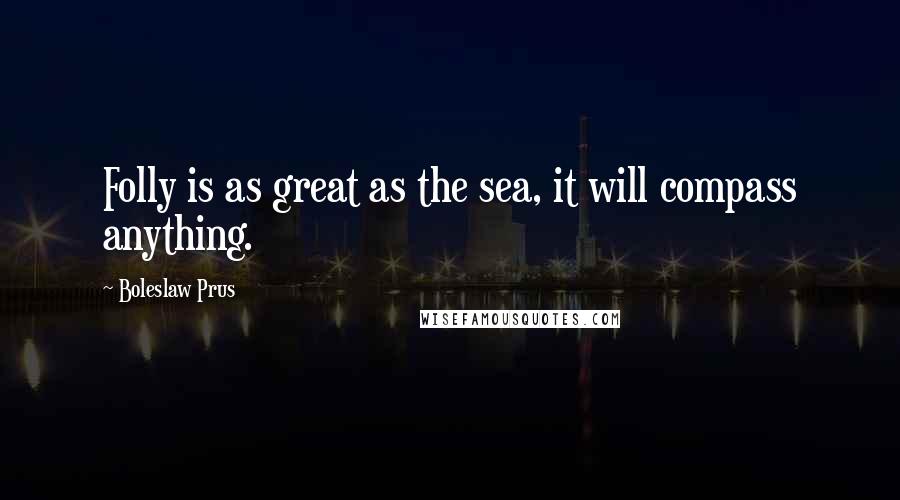 Folly is as great as the sea, it will compass anything.

~ Boleslaw Prus

WISEFAMOUSQUOTES.COM